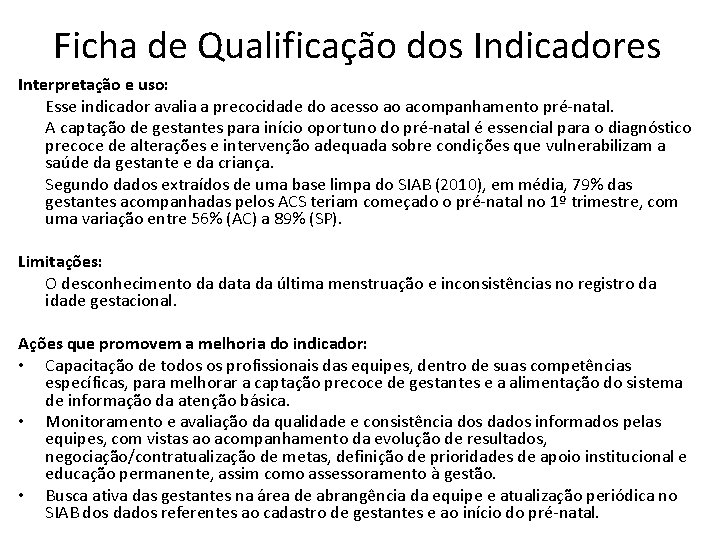 Ficha de Qualificação dos Indicadores

Interpretação e uso:

Esse indicador avalia a precocidade do acesso ao acompanhamento pré-natal.

A captação de gestantes para início oportuno do pré-natal é essencial para o diagnóstico precoce de alterações e intervenção adequada sobre condições que vulnerabilizam a saúde da gestante e da criança.

Segundo dados extraídos de uma base limpa do SIAB (2010), em média, 79% das gestantes acompanhadas pelos ACS teriam começado o pré-natal no 1º trimestre, com uma variação entre 56% (AC) a 89% (SP).

Limitações:

O desconhecimento da data da última menstruação e inconsistências no registro da idade gestacional.

Ações que promovem a melhoria do indicador:

• Capacitação de todos os profissionais das equipes, dentro de suas competências específicas, para melhorar a captação precoce de gestantes e a alimentação do sistema de informação da atenção básica.

• Monitoramento e avaliação da qualidade e consistência dos dados informados pelas equipes, com vistas ao acompanhamento da evolução de resultados, negociação/contratualização de metas, definição de prioridades de apoio institucional e educação permanente, assim como assessoramento à gestão.

• Busca ativa das gestantes na área de abrangência da equipe e atualização periódica no SIAB dos dados referentes ao cadastro de gestantes e ao início do pré-natal.